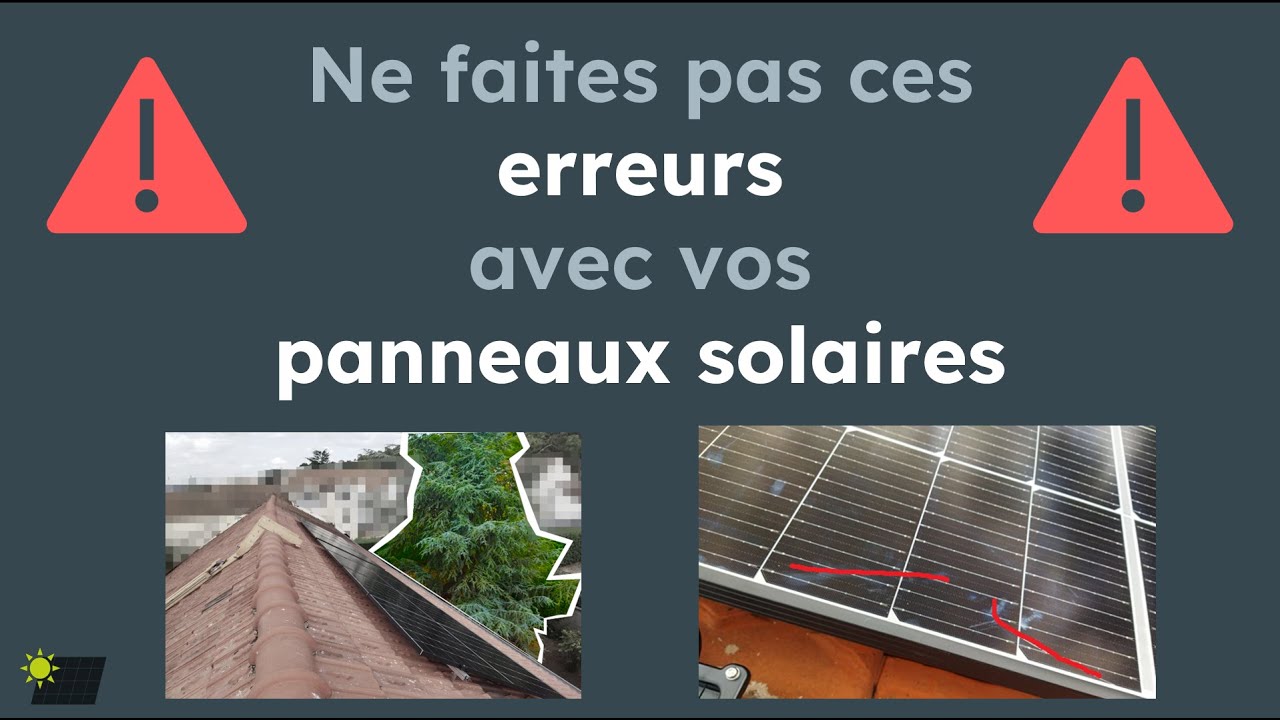 Ne faites pas ces
erreurs
avec vos
panneaux solaires